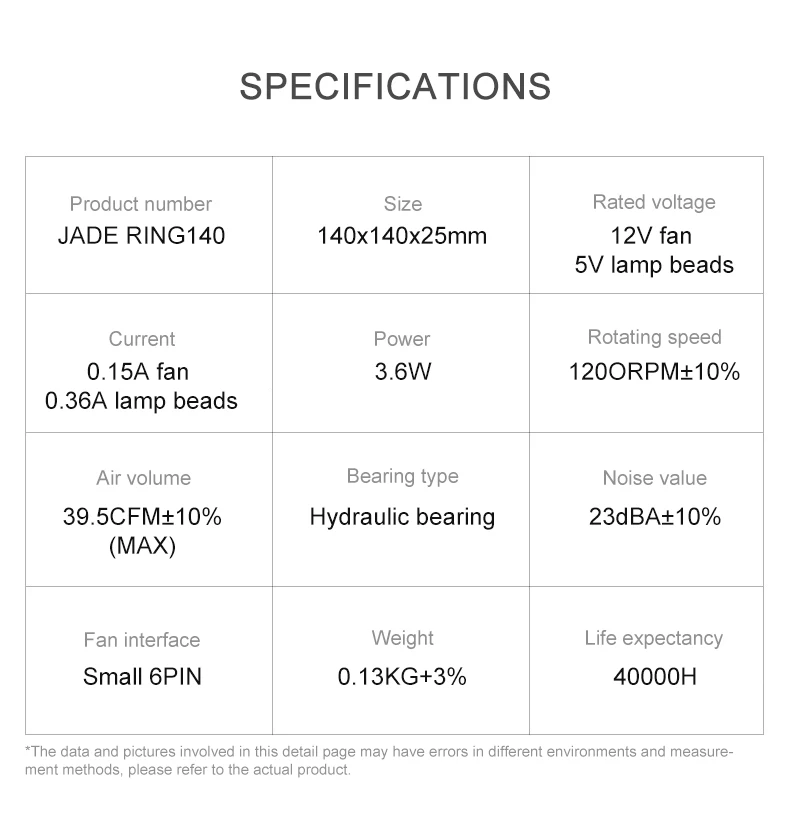 SPECIFICATIONS

| Product number JADE RING140 | Size 140x140x25mm | Rated voltage 12V fan 5V lamp beads |
|---|---|---|
| Current 0.15A fan 0.36A lamp beads | Power 3.6W | Rotating speed 120ORPM±10% |
| Air volume 39.5CFM±10% (MAX) | Bearing type Hydraulic bearing | Noise value 23dBA±10% |
| Fan interface Small 6PIN | Weight 0.13KG+3% | Life expectancy 40000H |

*The data and pictures involved in this detail page may have errors in different environments and measurement methods, please refer to the actual product.